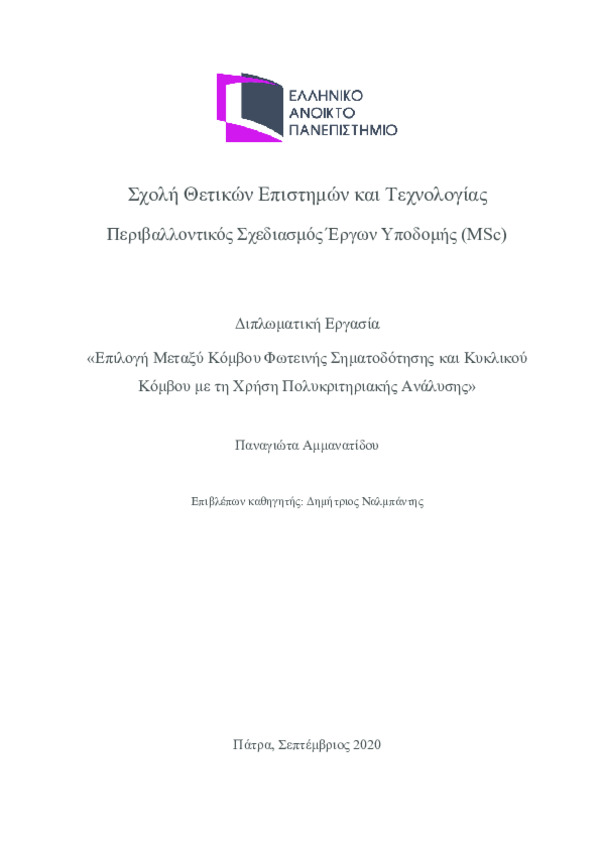 ΕΛΛΗΝΙΚΟ
ΑΝΟΙΚΤΟ
ΠΑΝΕΠΙΣΤΗΜΙΟ

Σχολή Θετικών Επιστημών και Τεχνολογίας

Περιβαλλοντικός Σχεδιασμός Έργων Υποδομής (MSc)

Διπλωματική Εργασία

«Επιλογή Μεταξύ Κόμβου Φωτεινής Σηματοδότησης και Κυκλικού Κόμβου με τη Χρήση Πολυκριτηριακής Ανάλυσης»

Παναγιώτα Αμμανατίδου

Επιβλέπων καθηγητής: Δημήτριος Ναλμπάντης

Πάτρα, Σεπτέμβριος 2020